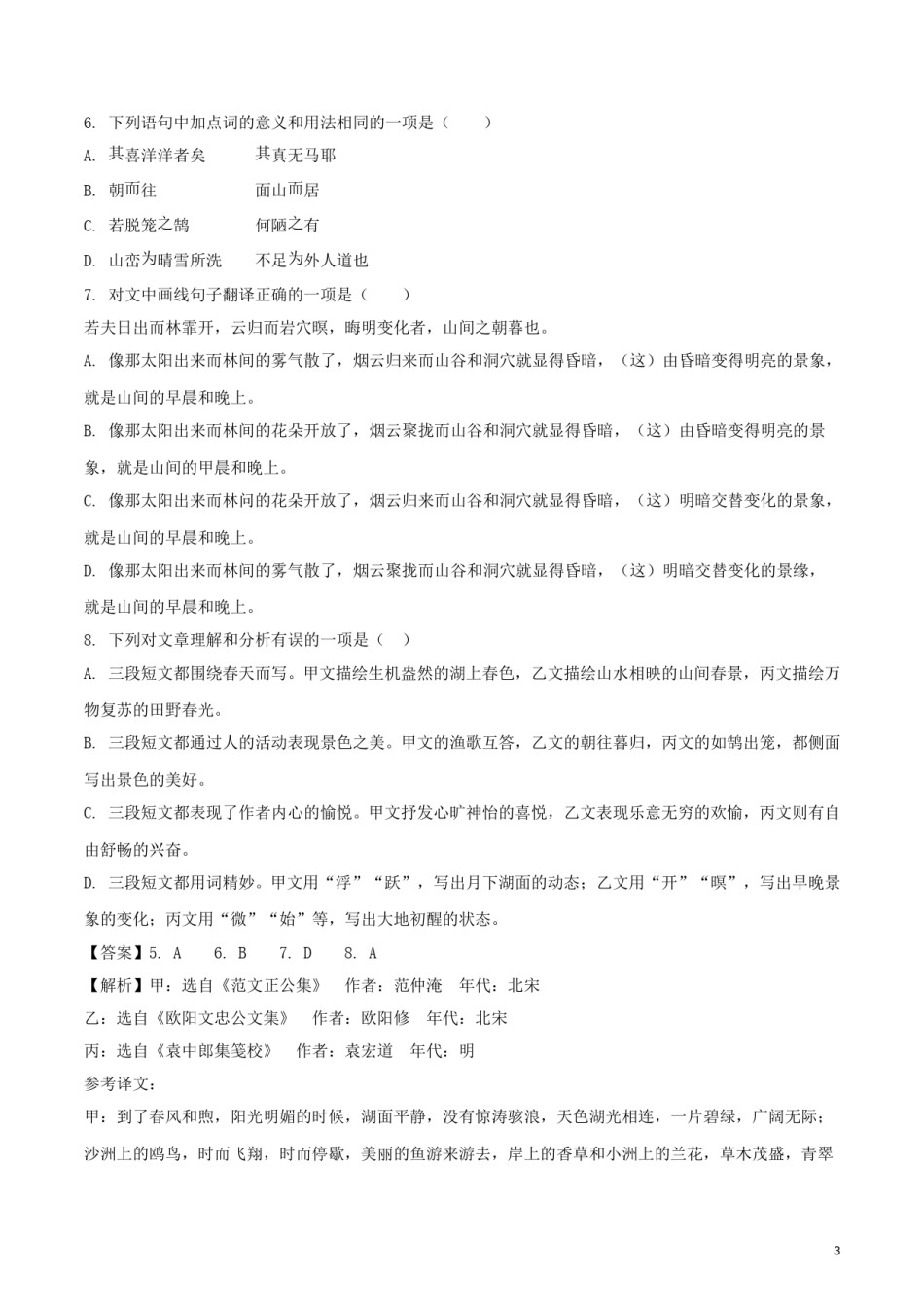 6. 下列语句中加点词的意义和用法相同的一项是（　　）

A. 其喜洋洋者矣　　　其真无马耶

B. 朝而往　　　　　　面山而居

C. 若脱笼之鹄　　　　何陋之有

D. 山峦为晴雪所洗　　不足为外人道也

7. 对文中画线句子翻译正确的一项是（　　）

若夫日出而林霏开，云归而岩穴暝，晦明变化者，山间之朝暮也。

A. 像那太阳出来而林间的雾气散了，烟云归来而山谷和洞穴就显得昏暗，（这）由昏暗变得明亮的景象，就是山间的早晨和晚上。

B. 像那太阳出来而林间的花朵开放了，烟云聚拢而山谷和洞穴就显得昏暗，（这）由昏暗变得明亮的景象，就是山间的甲晨和晚上。

C. 像那太阳出来而林问的花朵开放了，烟云归来而山谷和洞穴就显得昏暗，（这）明暗交替变化的景象，就是山间的早晨和晚上。

D. 像那太阳出来而林间的雾气散了，烟云聚拢而山谷和洞穴就显得昏暗，（这）明暗交替变化的景缘，就是山间的早晨和晚上。

8. 下列对文章理解和分析有误的一项是（　）

A. 三段短文都围绕春天而写。甲文描绘生机盎然的湖上春色，乙文描绘山水相映的山间春景，丙文描绘万物复苏的田野春光。

B. 三段短文都通过人的活动表现景色之美。甲文的渔歌互答，乙文的朝往暮归，丙文的如鹄出笼，都侧面写出景色的美好。

C. 三段短文都表现了作者内心的愉悦。甲文抒发心旷神怡的喜悦，乙文表现乐意无穷的欢愉，丙文则有自由舒畅的兴奋。

D. 三段短文都用词精妙。甲文用“浮”“跃”，写出月下湖面的动态；乙文用“开”“暝”，写出早晚景象的变化；丙文用“微”“始”等，写出大地初醒的状态。

【答案】5. A　　6. B　　7. D　　8. A

【解析】甲：选自《范文正公集》　作者：范仲淹　年代：北宋

乙：选自《欧阳文忠公文集》　作者：欧阳修　年代：北宋

丙：选自《袁中郎集笺校》　作者：袁宏道　年代：明

参考译文：

甲：到了春风和煦，阳光明媚的时候，湖面平静，没有惊涛骇浪，天色湖光相连，一片碧绿，广阔无际；沙洲上的鸥鸟，时而飞翔，时而停歇，美丽的鱼游来游去，岸上的香草和小洲上的兰花，草木茂盛，青翠

3